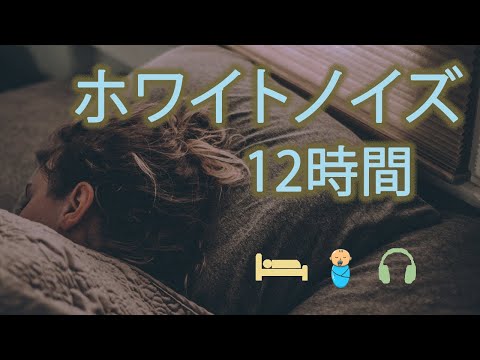 ホワイトノイズ
12時間